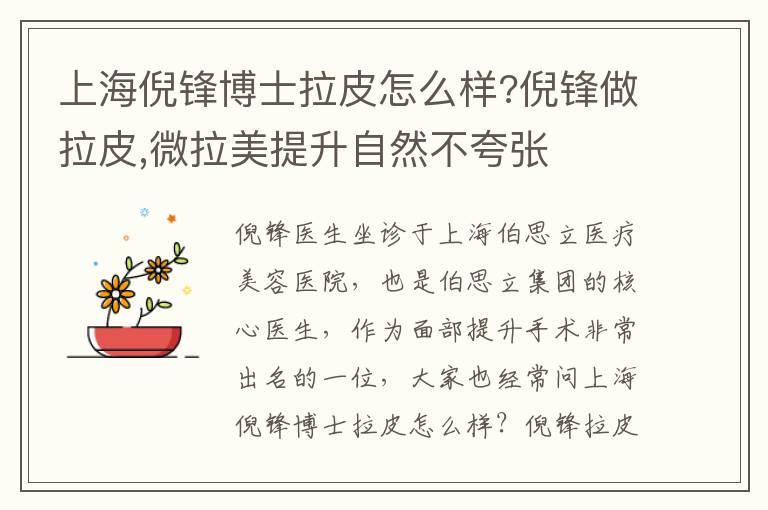 上海倪锋博士拉皮怎么样?倪锋做拉皮,微拉美提升自然不夸张

倪锋医生坐诊于上海伯思立医疗美容医院，也是伯思立集团的核心医生，作为面部提升手术非常出名的一位，大家也经常问上海倪锋博士拉皮怎么样？倪锋拉皮